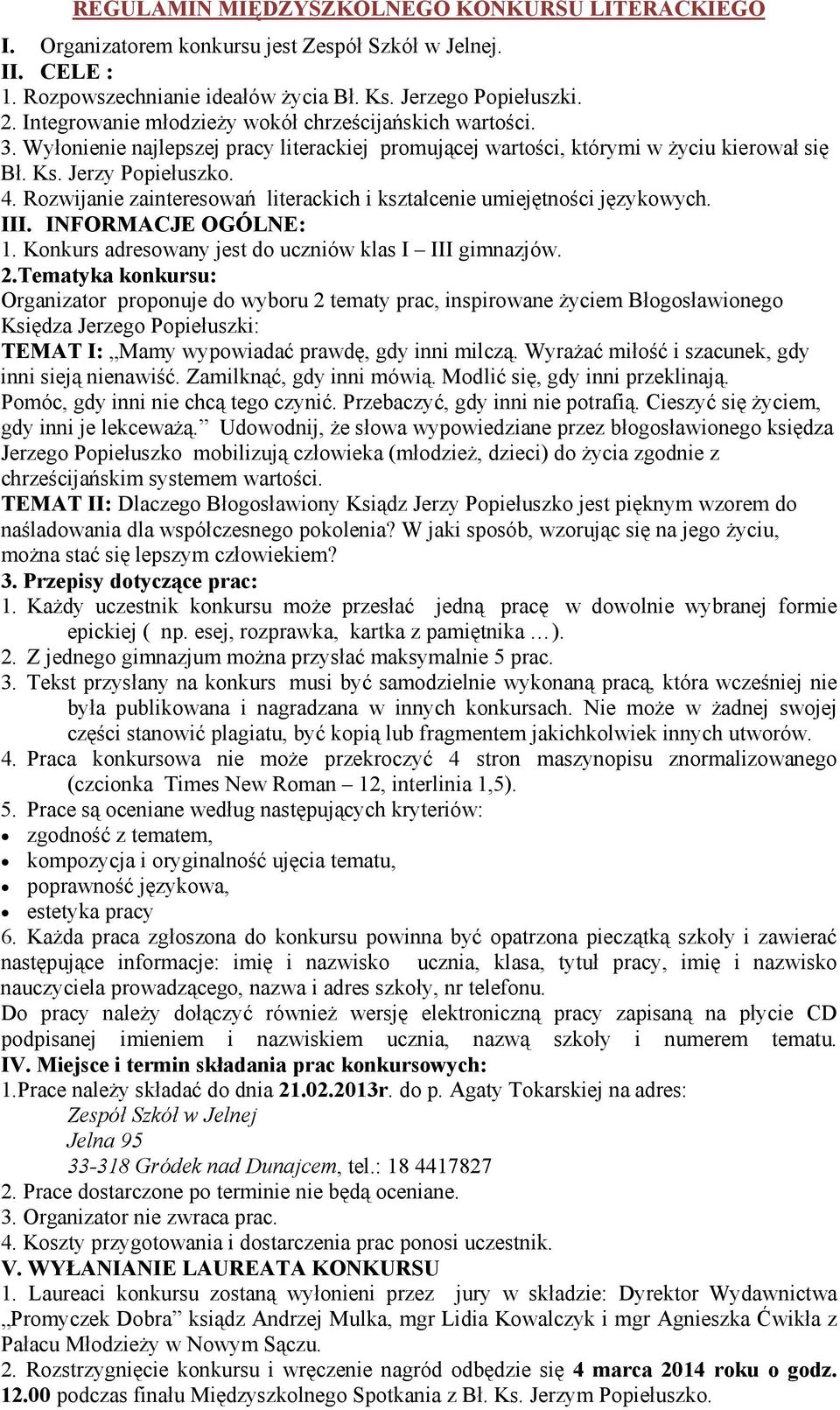 REGULAMIN MIĘDZYSZKOLNEGO KONKURSU LITERACKIEGO

I. Organizatorem konkursu jest Zespół Szkół w Jelnej.

II. CELE :

1. Rozpowszechnianie ideałów życia Bł. Ks. Jerzego Popiełuszki.
2. Integrowanie młodzieży wokół chrześcijańskich wartości.
3. Wyłonienie najlepszej pracy literackiej promującej wartości, którymi w życiu kierował się Bł. Ks. Jerzy Popiełuszko.
4. Rozwijanie zainteresowań literackich i kształcenie umiejętności językowych.

III. INFORMACJE OGÓLNE:

1. Konkurs adresowany jest do uczniów klas I – III gimnazjów.

2.Tematyka konkursu:
Organizator proponuje do wyboru 2 tematy prac, inspirowane życiem Błogosławionego Księdza Jerzego Popiełuszki:
TEMAT I: „Mamy wypowiadać prawdę, gdy inni milczą. Wyrażać miłość i szacunek, gdy inni sieją nienawiść. Zamilknąć, gdy inni mówią. Modlić się, gdy inni przeklinają. Pomóc, gdy inni nie chcą tego czynić. Przebaczyć, gdy inni nie potrafią. Cieszyć się życiem, gdy inni je lekceważą.” Udowodnij, że słowa wypowiedziane przez błogosławionego księdza Jerzego Popiełuszko mobilizują człowieka (młodzież, dzieci) do życia zgodnie z chrześcijańskim systemem wartości.
TEMAT II: Dlaczego Błogosławiony Ksiądz Jerzy Popiełuszko jest pięknym wzorem do naśladowania dla współczesnego pokolenia? W jaki sposób, wzorując się na jego życiu, można stać się lepszym człowiekiem?

3. Przepisy dotyczące prac:
1. Każdy uczestnik konkursu może przesłać jedną pracę w dowolnie wybranej formie epickiej ( np. esej, rozprawka, kartka z pamiętnika …).
2. Z jednego gimnazjum można przysłać maksymalnie 5 prac.
3. Tekst przysłany na konkurs musi być samodzielnie wykonaną pracą, która wcześniej nie była publikowana i nagradzana w innych konkursach. Nie może w żadnej swojej części stanowić plagiatu, być kopią lub fragmentem jakichkolwiek innych utworów.
4. Praca konkursowa nie może przekroczyć 4 stron maszynopisu znormalizowanego (czcionka Times New Roman – 12, interlinia 1,5).
5. Prace są oceniane według następujących kryteriów:
• zgodność z tematem,
• kompozycja i oryginalność ujęcia tematu,
• poprawność językowa,
• estetyka pracy
6. Każda praca zgłoszona do konkursu powinna być opatrzona pieczątką szkoły i zawierać następujące informacje: imię i nazwisko ucznia, klasa, tytuł pracy, imię i nazwisko nauczyciela prowadzącego, nazwa i adres szkoły, nr telefonu.
Do pracy należy dołączyć również wersję elektroniczną pracy zapisaną na płycie CD podpisanej imieniem i nazwiskiem ucznia, nazwą szkoły i numerem tematu.

IV. Miejsce i termin składania prac konkursowych:
1.Prace należy składać do dnia 21.02.2013r. do p. Agaty Tokarskiej na adres:
Zespół Szkół w Jelnej
Jelna 95
33-318 Gródek nad Dunajcem, tel.: 18 4417827
2. Prace dostarczone po terminie nie będą oceniane.
3. Organizator nie zwraca prac.
4. Koszty przygotowania i dostarczenia prac ponosi uczestnik.

V. WYŁANIANIE LAUREATA KONKURSU
1. Laureaci konkursu zostaną wyłonieni przez jury w składzie: Dyrektor Wydawnictwa „Promyczek Dobra” ksiądz Andrzej Mulka, mgr Lidia Kowalczyk i mgr Agnieszka Ćwikła z Pałacu Młodzieży w Nowym Sączu.
2. Rozstrzygnięcie konkursu i wręczenie nagród odbędzie się 4 marca 2014 roku o godz. 12.00 podczas finału Międzyszkolnego Spotkania z Bł. Ks. Jerzym Popiełuszko.